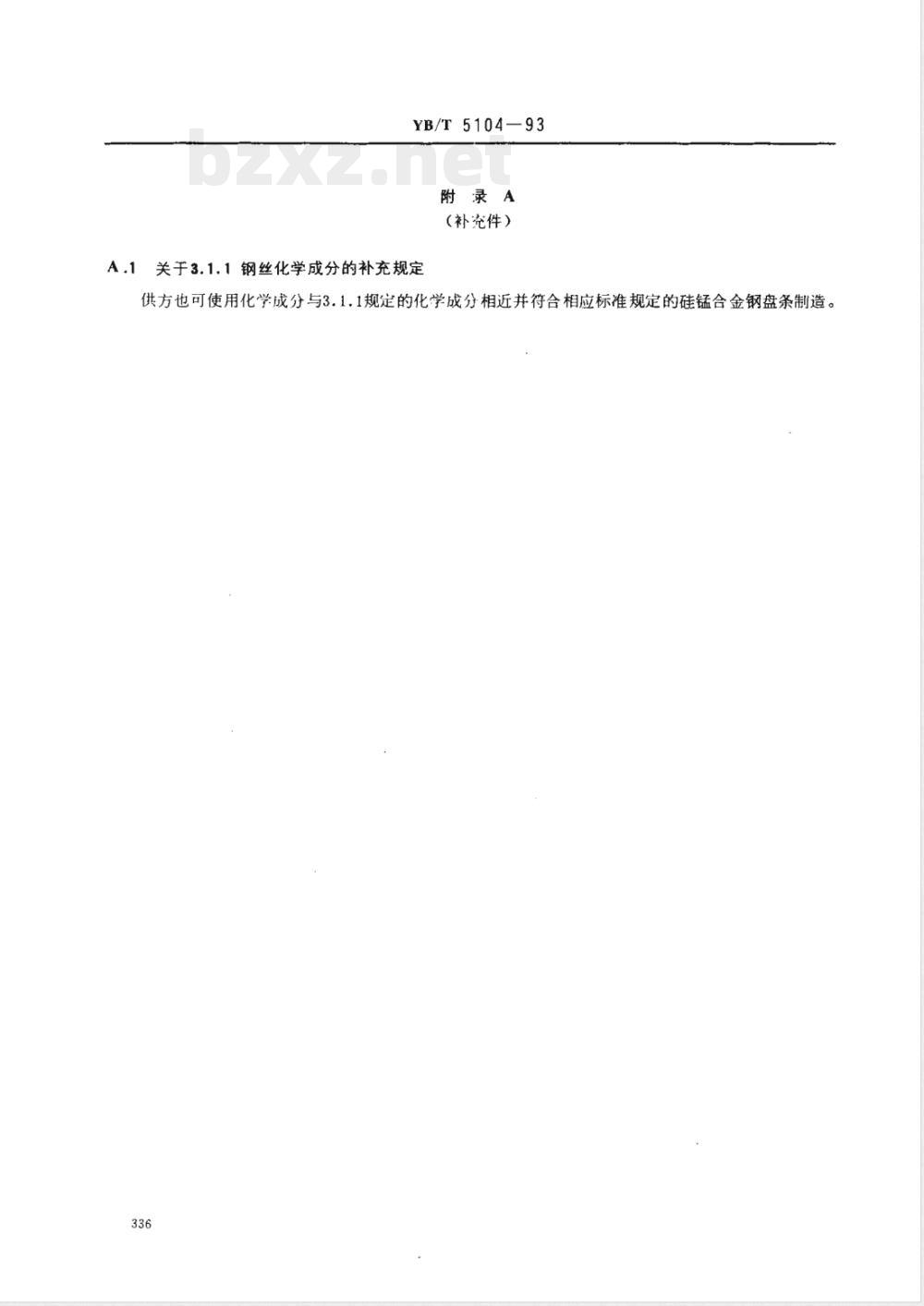 YB/T 5104—93

bzxz.net

附 录 A
（补充件）

A.1 关于3.1.1 钢丝化学成分的补充规定

供方也可使用化学成分与3.1.1规定的化学成分相近并符合相应标准规定的硅锰合金钢盘条制造。

336